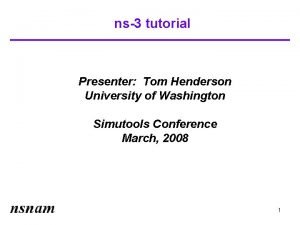 ns-3 tutorial

Presenter: Tom Henderson
University of Washington

Simutools Conference
March, 2008

nsnam

1